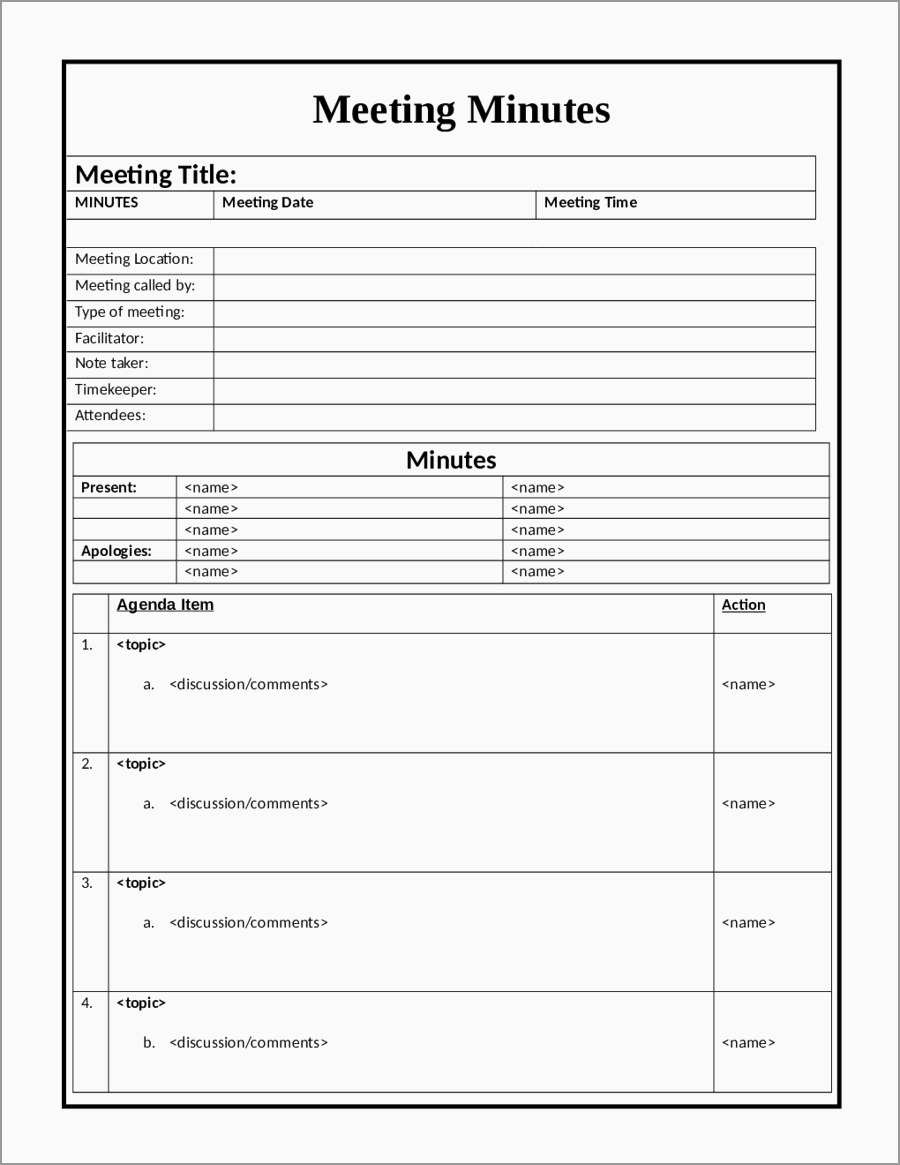 Meeting Minutes

Meeting Title:

| MINUTES | Meeting Date | Meeting Time |
|---|---|---|

| Meeting Location: | |
|---|---|
| Meeting called by: | |
| Type of meeting: | |
| Facilitator: | |
| Note taker: | |
| Timekeeper: | |
| Attendees: | |

Minutes

| Present: | <name> | <name> |
|---|---|---|
| | <name> | <name> |
| | <name> | <name> |
| Apologies: | <name> | <name> |
| | <name> | <name> |

| | Agenda Item | Action |
|---|---|---|
| 1. | <topic> a. <discussion/comments> | <name> |
| 2. | <topic> a. <discussion/comments> | <name> |
| 3. | <topic> a. <discussion/comments> | <name> |
| 4. | <topic> b. <discussion/comments> | <name> |